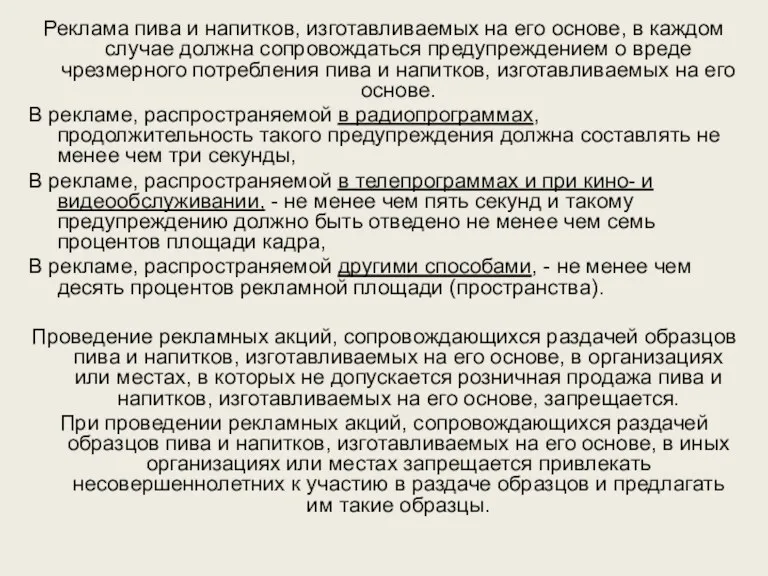 Реклама пива и напитков, изготавливаемых на его основе, в каждом случае должна сопровождаться предупреждением о вреде чрезмерного потребления пива и напитков, изготавливаемых на его основе.

В рекламе, распространяемой в радиопрограммах, продолжительность такого предупреждения должна составлять не менее чем три секунды,

В рекламе, распространяемой в телепрограммах и при кино- и видеообслуживании, - не менее чем пять секунд и такому предупреждению должно быть отведено не менее чем семь процентов площади кадра,

В рекламе, распространяемой другими способами, - не менее чем десять процентов рекламной площади (пространства).

Проведение рекламных акций, сопровождающихся раздачей образцов пива и напитков, изготавливаемых на его основе, в организациях или местах, в которых не допускается розничная продажа пива и напитков, изготавливаемых на его основе, запрещается.

При проведении рекламных акций, сопровождающихся раздачей образцов пива и напитков, изготавливаемых на его основе, в иных организациях или местах запрещается привлекать несовершеннолетних к участию в раздаче образцов и предлагать им такие образцы.